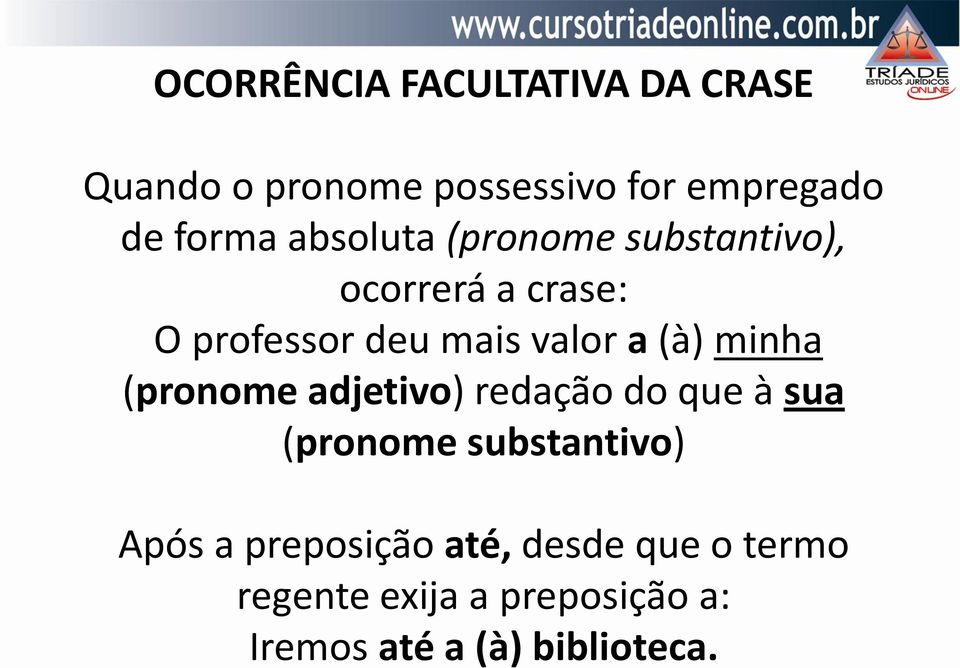 www.cursotriadeonline.com.br

TRÍADE
ESTUDOS JURÍDICOS
ONLINE

OCORRÊNCIA FACULTATIVA DA CRASE

Quando o pronome possessivo for empregado de forma absoluta (pronome substantivo), ocorrerá a crase:
O professor deu mais valor a (à) minha (pronome adjetivo) redação do que à sua (pronome substantivo)

Após a preposição até, desde que o termo regente exija a preposição a:
Iremos até a (à) biblioteca.